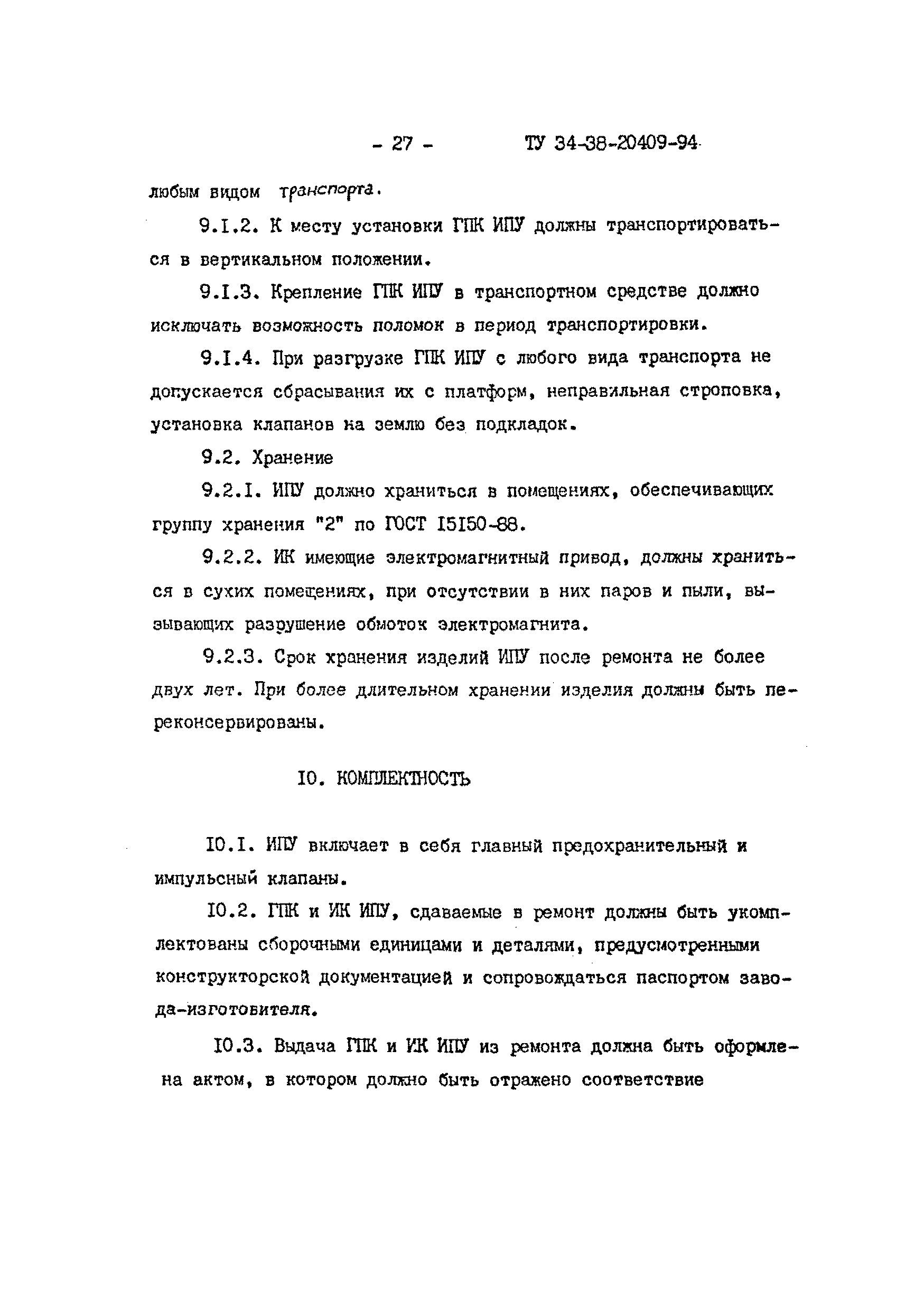 - 27 - ТУ 34-38-20409-94

любым видом транспорта.

9.I.2. К месту установки ГПК ИПУ должны транспортироваться в вертикальном положении.

9.I.3. Крепление ГПК ИПУ в транспортном средстве должно исключать возможность поломок в период транспортировки.

9.I.4. При разгрузке ГПК ИПУ с любого вида транспорта не допускается сбрасывания их с платформ, неправильная строповка, установка клапанов на землю без подкладок.

9.2. Хранение

9.2.I. ИПУ должно храниться в помещениях, обеспечивающих группу хранения "2" по ГОСТ I5I50-88.

9.2.2. ИК имеющие электромагнитный привод, должны храниться в сухих помещениях, при отсутствии в них паров и пыли, вызывающих разрушение обмоток электромагнита.

9.2.3. Срок хранения изделий ИПУ после ремонта не более двух лет. При более длительном хранении изделия должны быть переконсервированы.

I0. КОМПЛЕКТНОСТЬ

I0.I. ИПУ включает в себя главный предохранительный и импульсный клапаны.

I0.2. ГПК и ИК ИПУ, сдаваемые в ремонт должны быть укомплектованы сборочными единицами и деталями, предусмотренными конструкторской документацией и сопровождаться паспортом завода-изготовителя.

I0.3. Выдача ГПК и ИК ИПУ из ремонта должна быть оформлена актом, в котором должно быть отражено соответствие